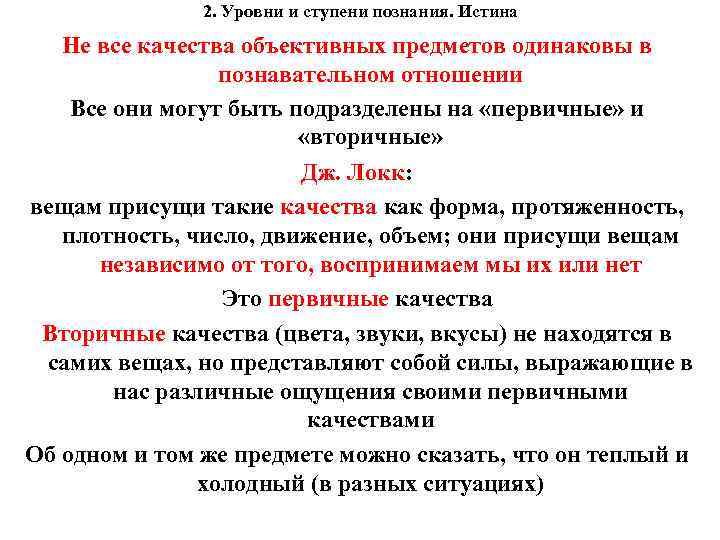 2. Уровни и ступени познания. Истина

Не все качества объективных предметов одинаковы в познавательном отношении

Все они могут быть подразделены на «первичные» и «вторичные»

Дж. Локк:

вещам присущи такие качества как форма, протяженность, плотность, число, движение, объем; они присущи вещам независимо от того, воспринимаем мы их или нет

Это первичные качества

Вторичные качества (цвета, звуки, вкусы) не находятся в самих вещах, но представляют собой силы, выражающие в нас различные ощущения своими первичными качествами

Об одном и том же предмете можно сказать, что он теплый и холодный (в разных ситуациях)